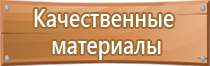 Качественные материалы